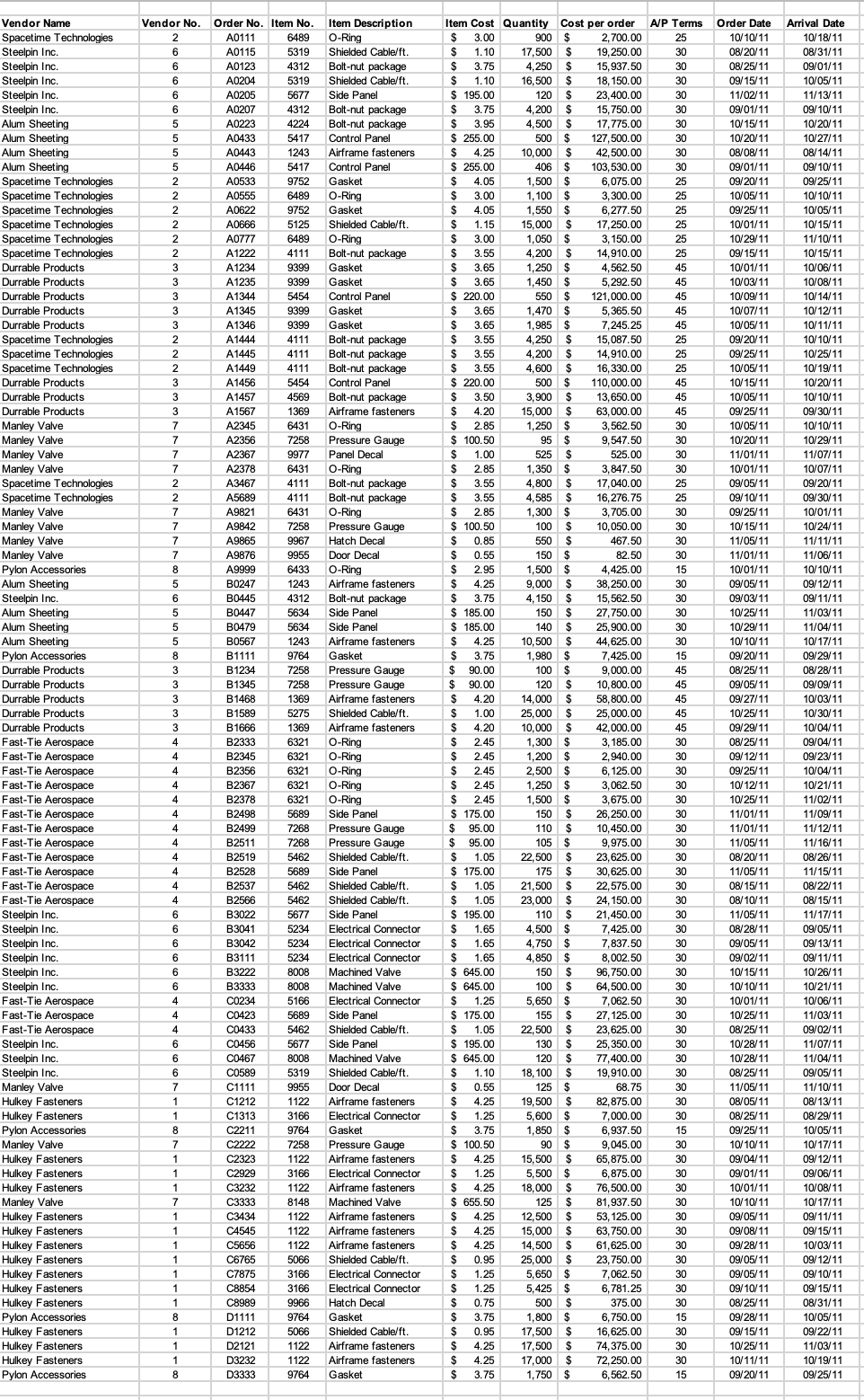 | Vendor Name | Vendor No. | Order No. | Item No. | Item Description | Item Cost | Quantity | Cost per order | A/P Terms | Order Date | Arrival Date |
|---|---|---|---|---|---|---|---|---|---|---|
| Spacetime Technologies | 2 | A0111 | 6489 | O-Ring | $ 3.00 | 900 | $ 2,700.00 | 25 | 10/10/11 | 10/18/11 |
| Steelpin Inc. | 6 | A0115 | 5319 | Shielded Cable/ft. | $ 1.10 | 17,500 | $ 19,250.00 | 30 | 08/20/11 | 08/31/11 |
| Steelpin Inc. | 6 | A0123 | 4312 | Bolt-nut package | $ 3.75 | 4,250 | $ 15,937.50 | 30 | 08/25/11 | 09/01/11 |
| Steelpin Inc. | 6 | A0204 | 5319 | Shielded Cable/ft. | $ 1.10 | 16,500 | $ 18,150.00 | 30 | 09/15/11 | 10/05/11 |
| Steelpin Inc. | 6 | A0205 | 5677 | Side Panel | $ 195.00 | 120 | $ 23,400.00 | 30 | 11/02/11 | 11/13/11 |
| Steelpin Inc. | 6 | A0207 | 4312 | Bolt-nut package | $ 3.75 | 4,200 | $ 15,750.00 | 30 | 09/01/11 | 09/10/11 |
| Alum Sheeting | 5 | A0223 | 4224 | Bolt-nut package | $ 3.95 | 4,500 | $ 17,775.00 | 30 | 10/15/11 | 10/20/11 |
| Alum Sheeting | 5 | A0433 | 5417 | Control Panel | $ 255.00 | 500 | $ 127,500.00 | 30 | 10/20/11 | 10/27/11 |
| Alum Sheeting | 5 | A0443 | 1243 | Airframe fasteners | $ 4.25 | 10,000 | $ 42,500.00 | 30 | 08/08/11 | 08/14/11 |
| Alum Sheeting | 5 | A0446 | 5417 | Control Panel | $ 255.00 | 406 | $ 103,530.00 | 30 | 09/01/11 | 09/10/11 |
| Spacetime Technologies | 2 | A0533 | 9752 | Gasket | $ 4.05 | 1,500 | $ 6,075.00 | 25 | 09/20/11 | 09/25/11 |
| Spacetime Technologies | 2 | A0555 | 6489 | O-Ring | $ 3.00 | 1,100 | $ 3,300.00 | 25 | 10/05/11 | 10/10/11 |
| Spacetime Technologies | 2 | A0622 | 9752 | Gasket | $ 4.05 | 1,550 | $ 6,277.50 | 25 | 09/25/11 | 10/05/11 |
| Spacetime Technologies | 2 | A0666 | 5125 | Shielded Cable/ft. | $ 1.15 | 15,000 | $ 17,250.00 | 25 | 10/01/11 | 10/15/11 |
| Spacetime Technologies | 2 | A0777 | 6489 | O-Ring | $ 3.00 | 1,050 | $ 3,150.00 | 25 | 10/29/11 | 11/10/11 |
| Spacetime Technologies | 2 | A1222 | 4111 | Bolt-nut package | $ 3.55 | 4,200 | $ 14,910.00 | 25 | 09/15/11 | 10/15/11 |
| Durrable Products | 3 | A1234 | 9399 | Gasket | $ 3.65 | 1,250 | $ 4,562.50 | 45 | 10/01/11 | 10/06/11 |
| Durrable Products | 3 | A1235 | 9399 | Gasket | $ 3.65 | 1,450 | $ 5,292.50 | 45 | 10/03/11 | 10/08/11 |
| Durrable Products | 3 | A1344 | 5454 | Control Panel | $ 220.00 | 550 | $ 121,000.00 | 45 | 10/09/11 | 10/14/11 |
| Durrable Products | 3 | A1345 | 9399 | Gasket | $ 3.65 | 1,470 | $ 5,365.50 | 45 | 10/07/11 | 10/12/11 |
| Durrable Products | 3 | A1346 | 9399 | Gasket | $ 3.65 | 1,985 | $ 7,245.25 | 45 | 10/05/11 | 10/11/11 |
| Spacetime Technologies | 2 | A1444 | 4111 | Bolt-nut package | $ 3.55 | 4,250 | $ 15,087.50 | 25 | 09/20/11 | 10/10/11 |
| Spacetime Technologies | 2 | A1445 | 4111 | Bolt-nut package | $ 3.55 | 4,200 | $ 14,910.00 | 25 | 09/25/11 | 10/25/11 |
| Spacetime Technologies | 2 | A1449 | 4111 | Bolt-nut package | $ 3.55 | 4,600 | $ 16,330.00 | 25 | 10/05/11 | 10/19/11 |
| Durrable Products | 3 | A1456 | 5454 | Control Panel | $ 220.00 | 500 | $ 110,000.00 | 45 | 10/15/11 | 10/20/11 |
| Durrable Products | 3 | A1457 | 4569 | Bolt-nut package | $ 3.50 | 3,900 | $ 13,650.00 | 45 | 10/05/11 | 10/10/11 |
| Durrable Products | 3 | A1567 | 1369 | Airframe fasteners | $ 4.20 | 15,000 | $ 63,000.00 | 45 | 09/25/11 | 09/30/11 |
| Manley Valve | 7 | A2345 | 6431 | O-Ring | $ 2.85 | 1,250 | $ 3,562.50 | 30 | 10/05/11 | 10/10/11 |
| Manley Valve | 7 | A2356 | 7258 | Pressure Gauge | $ 100.50 | 95 | $ 9,547.50 | 30 | 10/20/11 | 10/29/11 |
| Manley Valve | 7 | A2367 | 9977 | Panel Decal | $ 1.00 | 525 | $ 525.00 | 30 | 11/01/11 | 11/07/11 |
| Manley Valve | 7 | A2378 | 6431 | O-Ring | $ 2.85 | 1,350 | $ 3,847.50 | 30 | 10/01/11 | 10/07/11 |
| Spacetime Technologies | 2 | A3467 | 4111 | Bolt-nut package | $ 3.55 | 4,800 | $ 17,040.00 | 25 | 09/05/11 | 09/20/11 |
| Spacetime Technologies | 2 | A5689 | 4111 | Bolt-nut package | $ 3.55 | 4,585 | $ 16,276.75 | 25 | 09/10/11 | 09/30/11 |
| Manley Valve | 7 | A9821 | 6431 | O-Ring | $ 2.85 | 1,300 | $ 3,705.00 | 30 | 09/25/11 | 10/01/11 |
| Manley Valve | 7 | A9842 | 7258 | Pressure Gauge | $ 100.50 | 100 | $ 10,050.00 | 30 | 10/15/11 | 10/24/11 |
| Manley Valve | 7 | A9865 | 9967 | Hatch Decal | $ 0.85 | 550 | $ 467.50 | 30 | 11/05/11 | 11/11/11 |
| Manley Valve | 7 | A9876 | 9955 | Door Decal | $ 0.55 | 150 | $ 82.50 | 30 | 11/01/11 | 11/06/11 |
| Pylon Accessories | 8 | A9999 | 6433 | O-Ring | $ 2.95 | 1,500 | $ 4,425.00 | 15 | 10/01/11 | 10/10/11 |
| Alum Sheeting | 5 | B0247 | 1243 | Airframe fasteners | $ 4.25 | 9,000 | $ 38,250.00 | 30 | 09/05/11 | 09/12/11 |
| Steelpin Inc. | 6 | B0445 | 4312 | Bolt-nut package | $ 3.75 | 4,150 | $ 15,562.50 | 30 | 09/03/11 | 09/11/11 |
| Alum Sheeting | 5 | B0447 | 5634 | Side Panel | $ 185.00 | 150 | $ 27,750.00 | 30 | 10/25/11 | 11/03/11 |
| Alum Sheeting | 5 | B0479 | 5634 | Side Panel | $ 185.00 | 140 | $ 25,900.00 | 30 | 10/29/11 | 11/04/11 |
| Alum Sheeting | 5 | B0567 | 1243 | Airframe fasteners | $ 4.25 | 10,500 | $ 44,625.00 | 30 | 10/10/11 | 10/17/11 |
| Pylon Accessories | 8 | B1111 | 9764 | Gasket | $ 3.75 | 1,980 | $ 7,425.00 | 15 | 09/20/11 | 09/29/11 |
| Durrable Products | 3 | B1234 | 7258 | Pressure Gauge | $ 90.00 | 100 | $ 9,000.00 | 45 | 08/25/11 | 08/28/11 |
| Durrable Products | 3 | B1345 | 7258 | Pressure Gauge | $ 90.00 | 120 | $ 10,800.00 | 45 | 09/05/11 | 09/09/11 |
| Durrable Products | 3 | B1468 | 1369 | Airframe fasteners | $ 4.20 | 14,000 | $ 58,800.00 | 45 | 09/27/11 | 10/03/11 |
| Durrable Products | 3 | B1589 | 5275 | Shielded Cable/ft. | $ 1.00 | 25,000 | $ 25,000.00 | 45 | 10/25/11 | 10/30/11 |
| Durrable Products | 3 | B1666 | 1369 | Airframe fasteners | $ 4.20 | 10,000 | $ 42,000.00 | 45 | 09/29/11 | 10/04/11 |
| Fast-Tie Aerospace | 4 | B2333 | 6321 | O-Ring | $ 2.45 | 1,300 | $ 3,185.00 | 30 | 08/25/11 | 09/04/11 |
| Fast-Tie Aerospace | 4 | B2345 | 6321 | O-Ring | $ 2.45 | 1,200 | $ 2,940.00 | 30 | 09/12/11 | 09/23/11 |
| Fast-Tie Aerospace | 4 | B2356 | 6321 | O-Ring | $ 2.45 | 2,500 | $ 6,125.00 | 30 | 09/25/11 | 10/04/11 |
| Fast-Tie Aerospace | 4 | B2367 | 6321 | O-Ring | $ 2.45 | 1,250 | $ 3,062.50 | 30 | 10/12/11 | 10/21/11 |
| Fast-Tie Aerospace | 4 | B2378 | 6321 | O-Ring | $ 2.45 | 1,500 | $ 3,675.00 | 30 | 10/25/11 | 11/02/11 |
| Fast-Tie Aerospace | 4 | B2498 | 5689 | Side Panel | $ 175.00 | 150 | $ 26,250.00 | 30 | 11/01/11 | 11/09/11 |
| Fast-Tie Aerospace | 4 | B2499 | 7268 | Pressure Gauge | $ 95.00 | 110 | $ 10,450.00 | 30 | 11/01/11 | 11/12/11 |
| Fast-Tie Aerospace | 4 | B2511 | 7268 | Pressure Gauge | $ 95.00 | 105 | $ 9,975.00 | 30 | 11/05/11 | 11/16/11 |
| Fast-Tie Aerospace | 4 | B2519 | 5462 | Shielded Cable/ft. | $ 1.05 | 22,500 | $ 23,625.00 | 30 | 08/20/11 | 08/26/11 |
| Fast-Tie Aerospace | 4 | B2528 | 5689 | Side Panel | $ 175.00 | 175 | $ 30,625.00 | 30 | 11/05/11 | 11/15/11 |
| Fast-Tie Aerospace | 4 | B2537 | 5462 | Shielded Cable/ft. | $ 1.05 | 21,500 | $ 22,575.00 | 30 | 08/15/11 | 08/22/11 |
| Fast-Tie Aerospace | 4 | B2566 | 5462 | Shielded Cable/ft. | $ 1.05 | 23,000 | $ 24,150.00 | 30 | 08/10/11 | 08/15/11 |
| Steelpin Inc. | 6 | B3022 | 5677 | Side Panel | $ 195.00 | 110 | $ 21,450.00 | 30 | 11/05/11 | 11/17/11 |
| Steelpin Inc. | 6 | B3041 | 5234 | Electrical Connector | $ 1.65 | 4,500 | $ 7,425.00 | 30 | 08/28/11 | 09/05/11 |
| Steelpin Inc. | 6 | B3042 | 5234 | Electrical Connector | $ 1.65 | 4,750 | $ 7,837.50 | 30 | 09/05/11 | 09/13/11 |
| Steelpin Inc. | 6 | B3111 | 5234 | Electrical Connector | $ 1.65 | 4,850 | $ 8,002.50 | 30 | 09/02/11 | 09/11/11 |
| Steelpin Inc. | 6 | B3222 | 8008 | Machined Valve | $ 645.00 | 150 | $ 96,750.00 | 30 | 10/15/11 | 10/26/11 |
| Steelpin Inc. | 6 | B3333 | 8008 | Machined Valve | $ 645.00 | 100 | $ 64,500.00 | 30 | 10/10/11 | 10/21/11 |
| Fast-Tie Aerospace | 4 | C0234 | 5166 | Electrical Connector | $ 1.25 | 5,650 | $ 7,062.50 | 30 | 10/01/11 | 10/06/11 |
| Fast-Tie Aerospace | 4 | C0423 | 5689 | Side Panel | $ 175.00 | 155 | $ 27,125.00 | 30 | 10/25/11 | 11/03/11 |
| Fast-Tie Aerospace | 4 | C0433 | 5462 | Shielded Cable/ft. | $ 1.05 | 22,500 | $ 23,625.00 | 30 | 08/25/11 | 09/02/11 |
| Steelpin Inc. | 6 | C0456 | 5677 | Side Panel | $ 195.00 | 130 | $ 25,350.00 | 30 | 10/28/11 | 11/07/11 |
| Steelpin Inc. | 6 | C0467 | 8008 | Machined Valve | $ 645.00 | 120 | $ 77,400.00 | 30 | 10/28/11 | 11/04/11 |
| Steelpin Inc. | 6 | C0589 | 5319 | Shielded Cable/ft. | $ 1.10 | 18,100 | $ 19,910.00 | 30 | 08/25/11 | 09/05/11 |
| Manley Valve | 7 | C1111 | 9955 | Door Decal | $ 0.55 | 125 | $ 68.75 | 30 | 11/05/11 | 11/10/11 |
| Hulkey Fasteners | 1 | C1212 | 1122 | Airframe fasteners | $ 4.25 | 19,500 | $ 82,875.00 | 30 | 08/05/11 | 08/13/11 |
| Hulkey Fasteners | 1 | C1313 | 3166 | Electrical Connector | $ 1.25 | 5,600 | $ 7,000.00 | 30 | 08/25/11 | 08/29/11 |
| Pylon Accessories | 8 | C2211 | 9764 | Gasket | $ 3.75 | 1,850 | $ 6,937.50 | 15 | 09/25/11 | 10/05/11 |
| Manley Valve | 7 | C2222 | 7258 | Pressure Gauge | $ 100.50 | 90 | $ 9,045.00 | 30 | 10/10/11 | 10/17/11 |
| Hulkey Fasteners | 1 | C2323 | 1122 | Airframe fasteners | $ 4.25 | 15,500 | $ 65,875.00 | 30 | 09/04/11 | 09/12/11 |
| Hulkey Fasteners | 1 | C2929 | 3166 | Electrical Connector | $ 1.25 | 5,500 | $ 6,875.00 | 30 | 09/01/11 | 09/06/11 |
| Hulkey Fasteners | 1 | C3232 | 1122 | Airframe fasteners | $ 4.25 | 18,000 | $ 76,500.00 | 30 | 10/01/11 | 10/08/11 |
| Manley Valve | 7 | C3333 | 8148 | Machined Valve | $ 655.50 | 125 | $ 81,937.50 | 30 | 10/10/11 | 10/17/11 |
| Hulkey Fasteners | 1 | C3434 | 1122 | Airframe fasteners | $ 4.25 | 12,500 | $ 53,125.00 | 30 | 09/05/11 | 09/11/11 |
| Hulkey Fasteners | 1 | C4545 | 1122 | Airframe fasteners | $ 4.25 | 15,000 | $ 63,750.00 | 30 | 09/08/11 | 09/15/11 |
| Hulkey Fasteners | 1 | C5656 | 1122 | Airframe fasteners | $ 4.25 | 14,500 | $ 61,625.00 | 30 | 09/28/11 | 10/03/11 |
| Hulkey Fasteners | 1 | C6765 | 5066 | Shielded Cable/ft. | $ 0.95 | 25,000 | $ 23,750.00 | 30 | 09/05/11 | 09/12/11 |
| Hulkey Fasteners | 1 | C7875 | 3166 | Electrical Connector | $ 1.25 | 5,650 | $ 7,062.50 | 30 | 09/05/11 | 09/10/11 |
| Hulkey Fasteners | 1 | C8854 | 3166 | Electrical Connector | $ 1.25 | 5,425 | $ 6,781.25 | 30 | 09/10/11 | 09/15/11 |
| Hulkey Fasteners | 1 | C8989 | 9966 | Hatch Decal | $ 0.75 | 500 | $ 375.00 | 30 | 08/25/11 | 08/31/11 |
| Pylon Accessories | 8 | D1111 | 9764 | Gasket | $ 3.75 | 1,800 | $ 6,750.00 | 15 | 09/28/11 | 10/05/11 |
| Hulkey Fasteners | 1 | D1212 | 5066 | Shielded Cable/ft. | $ 0.95 | 17,500 | $ 16,625.00 | 30 | 09/15/11 | 09/22/11 |
| Hulkey Fasteners | 1 | D2121 | 1122 | Airframe fasteners | $ 4.25 | 17,500 | $ 74,375.00 | 30 | 10/25/11 | 11/03/11 |
| Hulkey Fasteners | 1 | D3232 | 1122 | Airframe fasteners | $ 4.25 | 17,000 | $ 72,250.00 | 30 | 10/11/11 | 10/19/11 |
| Pylon Accessories | 8 | D3333 | 9764 | Gasket | $ 3.75 | 1,750 | $ 6,562.50 | 15 | 09/20/11 | 09/25/11 |